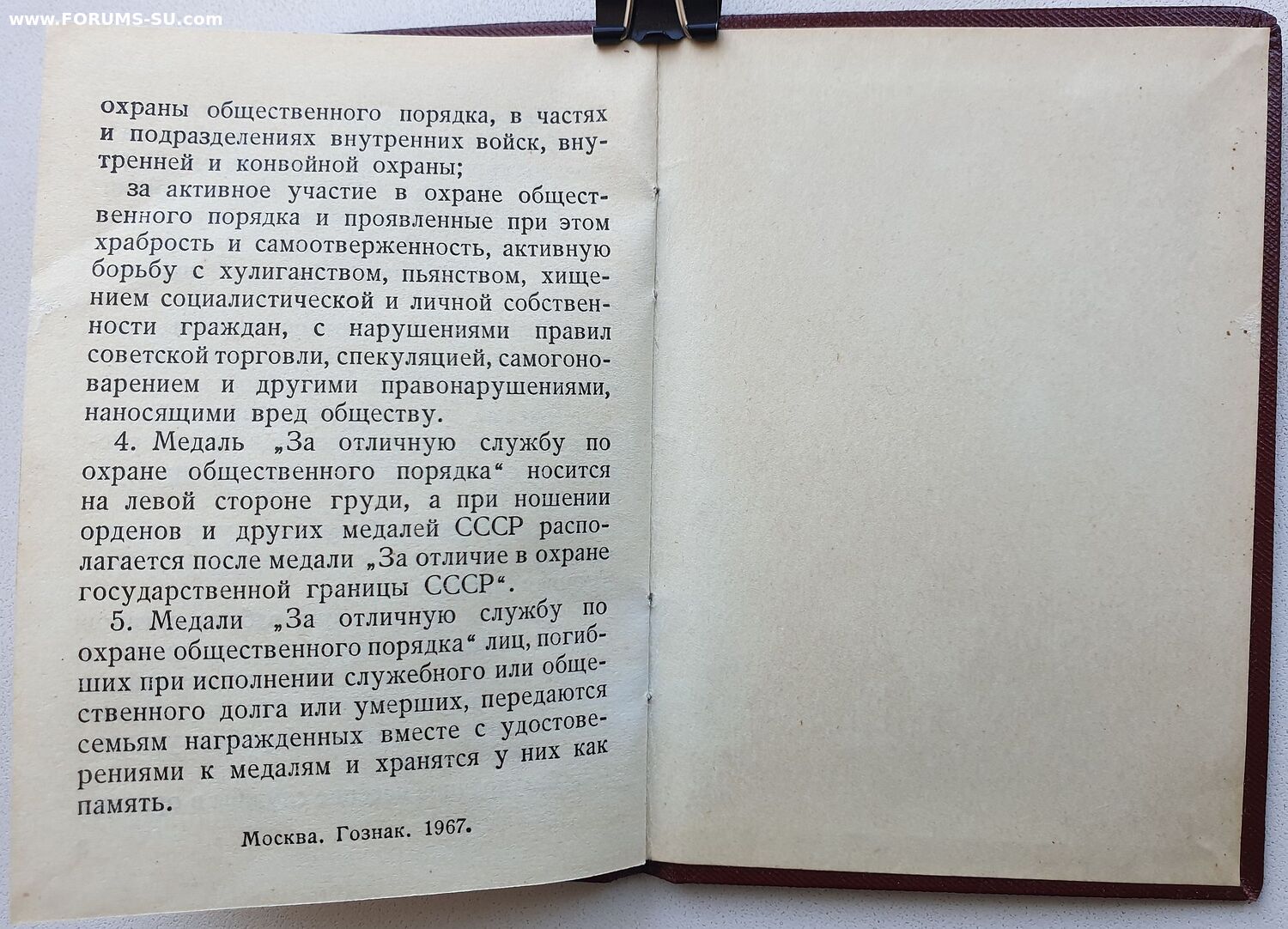 охраны общественного порядка, в частях и подразделениях внутренних войск, внутренней и конвойной охраны;

за активное участие в охране общественного порядка и проявленные при этом храбрость и самоотверженность, активную борьбу с хулиганством, пьянством, хищением социалистической и личной собственности граждан, с нарушениями правил советской торговли, спекуляцией, самогоноварением и другими правонарушениями, наносящими вред обществу.

4. Медаль „За отличную службу по охране общественного порядка“ носится на левой стороне груди, а при ношении орденов и других медалей СССР располагается после медали „За отличие в охране государственной границы СССР“.

5. Медали „За отличную службу по охране общественного порядка“ лиц, погибших при исполнении служебного или общественного долга или умерших, передаются семьям награжденных вместе с удостоверениями к медалям и хранятся у них как память.

Москва. Гознак. 1967.

www.FORUMS-SU.com